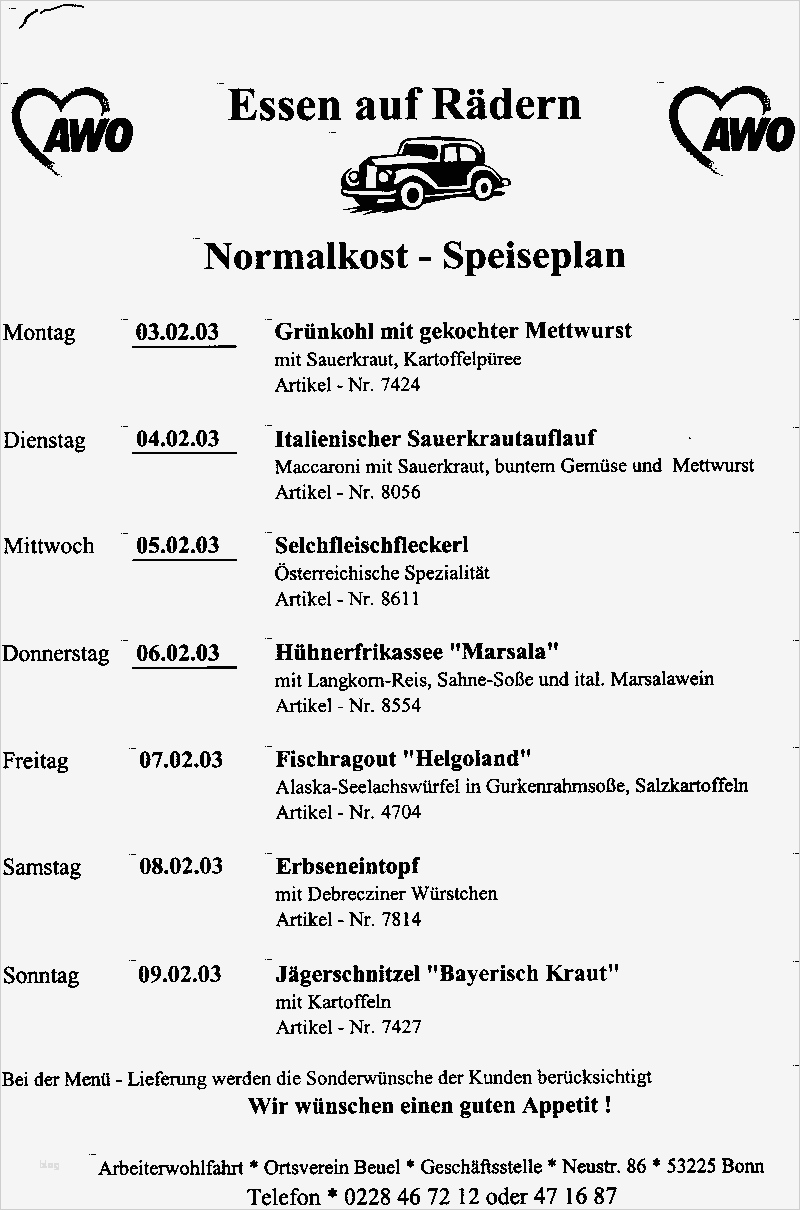 AWO

Essen auf Rädern

AWO

Normalkost - Speiseplan

Montag 03.02.03 Grünkohl mit gekochter Mettwurst
mit Sauerkraut, Kartoffelpüree
Artikel - Nr. 7424

Dienstag 04.02.03 Italienischer Sauerkrautauflauf
Maccaroni mit Sauerkraut, buntem Gemüse und Mettwurst
Artikel - Nr. 8056

Mittwoch 05.02.03 Selchfleischfleckerl
Österreichische Spezialität
Artikel - Nr. 8611

Donnerstag 06.02.03 Hühnerfrikassee "Marsala"
mit Langkorn-Reis, Sahne-Soße und ital. Marsalawein
Artikel - Nr. 8554

Freitag 07.02.03 Fischragout "Helgoland"
Alaska-Seelachswürfel in Gurkenrahmsoße, Salzkartoffeln
Artikel - Nr. 4704

Samstag 08.02.03 Erbseneintopf
mit Debrecziner Würstchen
Artikel - Nr. 7814

Sonntag 09.02.03 Jägerschnitzel "Bayerisch Kraut"
mit Kartoffeln
Artikel - Nr. 7427

Bei der Menü - Lieferung werden die Sonderwünsche der Kunden berücksichtigt
Wir wünschen einen guten Appetit !

Arbeiterwohlfahrt * Ortsverein Beuel * Geschäftsstelle * Neustr. 86 * 53225 Bonn
Telefon * 0228 46 72 12 oder 47 16 87